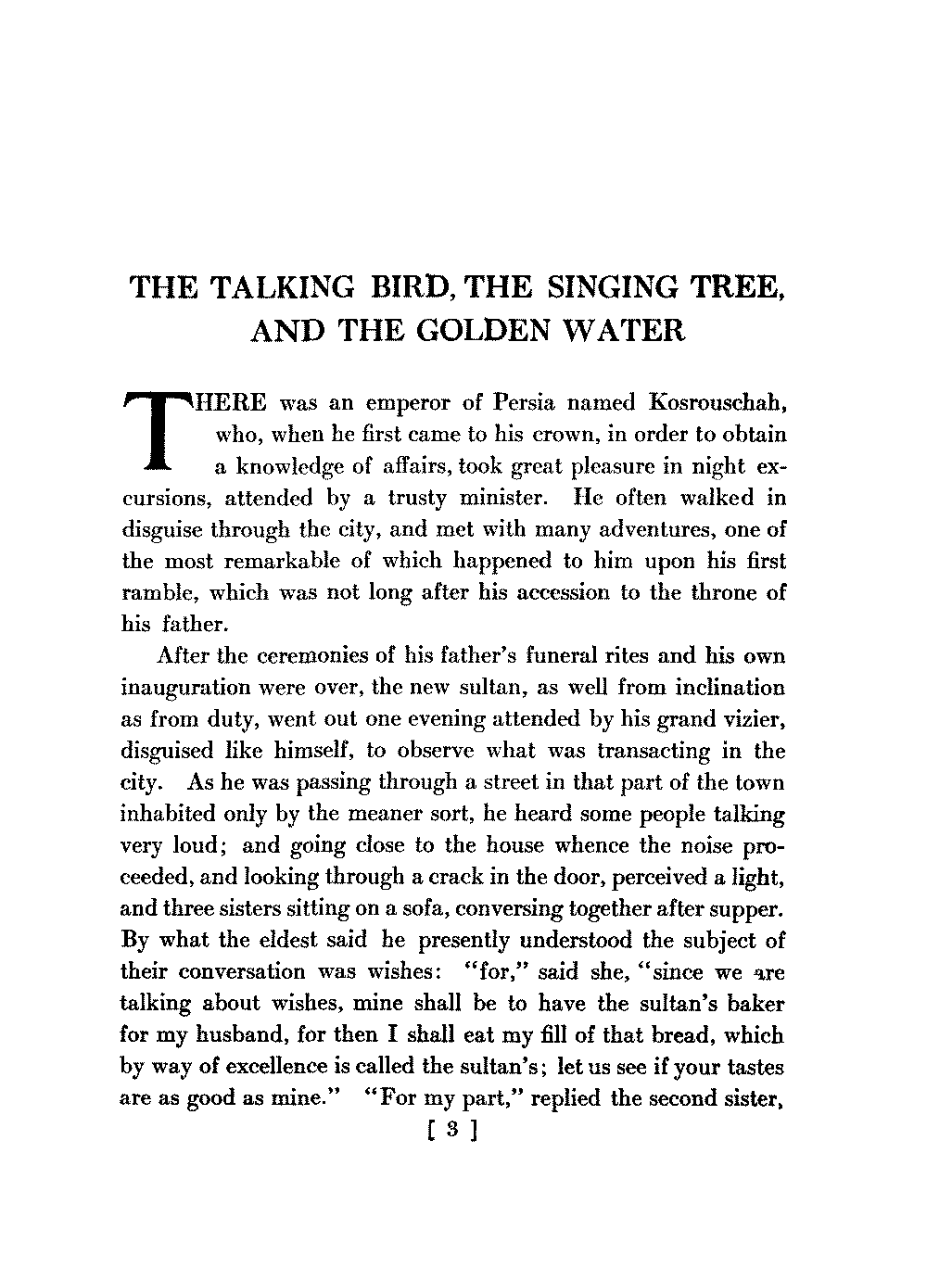 THE TALKING BIRD, THE SINGING TREE, AND THE GOLDEN WATER

THERE was an emperor of Persia named Kosrouschah, who, when he first came to his crown, in order to obtain a knowledge of affairs, took great pleasure in night excursions, attended by a trusty minister. He often walked in disguise through the city, and met with many adventures, one of the most remarkable of which happened to him upon his first ramble, which was not long after his accession to the throne of his father.

After the ceremonies of his father's funeral rites and his own inauguration were over, the new sultan, as well from inclination as from duty, went out one evening attended by his grand vizier, disguised like himself, to observe what was transacting in the city. As he was passing through a street in that part of the town inhabited only by the meaner sort, he heard some people talking very loud; and going close to the house whence the noise proceeded, and looking through a crack in the door, perceived a light, and three sisters sitting on a sofa, conversing together after supper. By what the eldest said he presently understood the subject of their conversation was wishes: "for," said she, "since we are talking about wishes, mine shall be to have the sultan's baker for my husband, for then I shall eat my fill of that bread, which by way of excellence is called the sultan's; let us see if your tastes are as good as mine." "For my part," replied the second sister,

[ 3 ]